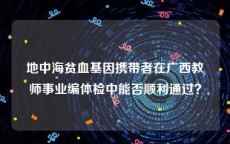 地中海贫血基因携带者在广西教师事业编体检中能否顺利通过?